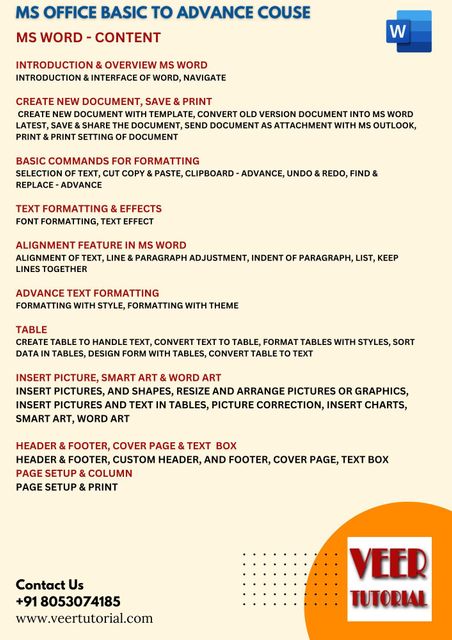 MS OFFICE BASIC TO ADVANCE COUSE

MS WORD - CONTENT

W

INTRODUCTION & OVERVIEW MS WORD
INTRODUCTION & INTERFACE OF WORD, NAVIGATE

CREATE NEW DOCUMENT, SAVE & PRINT
CREATE NEW DOCUMENT WITH TEMPLATE, CONVERT OLD VERSION DOCUMENT INTO MS WORD LATEST, SAVE & SHARE THE DOCUMENT, SEND DOCUMENT AS ATTACHMENT WITH MS OUTLOOK, PRINT & PRINT SETTING OF DOCUMENT

BASIC COMMANDS FOR FORMATTING
SELECTION OF TEXT, CUT COPY & PASTE, CLIPBOARD - ADVANCE, UNDO & REDO, FIND & REPLACE - ADVANCE

TEXT FORMATTING & EFFECTS
FONT FORMATTING, TEXT EFFECT

ALIGNMENT FEATURE IN MS WORD
ALIGNMENT OF TEXT, LINE & PARAGRAPH ADJUSTMENT, INDENT OF PARAGRAPH, LIST, KEEP LINES TOGETHER

ADVANCE TEXT FORMATTING
FORMATTING WITH STYLE, FORMATTING WITH THEME

TABLE
CREATE TABLE TO HANDLE TEXT, CONVERT TEXT TO TABLE, FORMAT TABLES WITH STYLES, SORT DATA IN TABLES, DESIGN FORM WITH TABLES, CONVERT TABLE TO TEXT

INSERT PICTURE, SMART ART & WORD ART
INSERT PICTURES, AND SHAPES, RESIZE AND ARRANGE PICTURES OR GRAPHICS, INSERT PICTURES AND TEXT IN TABLES, PICTURE CORRECTION, INSERT CHARTS, SMART ART, WORD ART

HEADER & FOOTER, COVER PAGE & TEXT BOX
HEADER & FOOTER, CUSTOM HEADER, AND FOOTER, COVER PAGE, TEXT BOX
PAGE SETUP & COLUMN
PAGE SETUP & PRINT

Contact Us
+91 8053074185
www.veertutorial.com

VEER
TUTORIAL